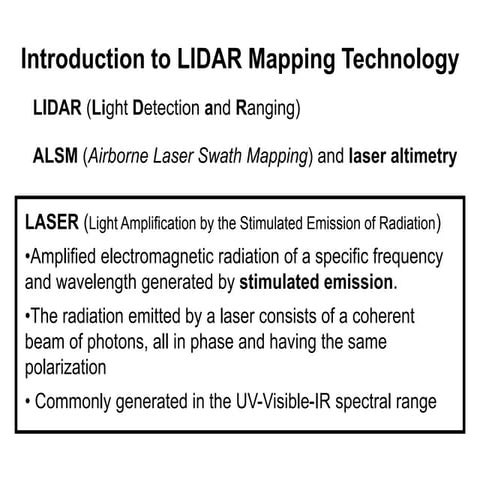 Introduction to LIDAR Mapping Technology

LIDAR (Light Detection and Ranging)

ALSM (Airborne Laser Swath Mapping) and laser altimetry

LASER (Light Amplification by the Stimulated Emission of Radiation)

•Amplified electromagnetic radiation of a specific frequency and wavelength generated by stimulated emission.

•The radiation emitted by a laser consists of a coherent beam of photons, all in phase and having the same polarization

• Commonly generated in the UV-Visible-IR spectral range